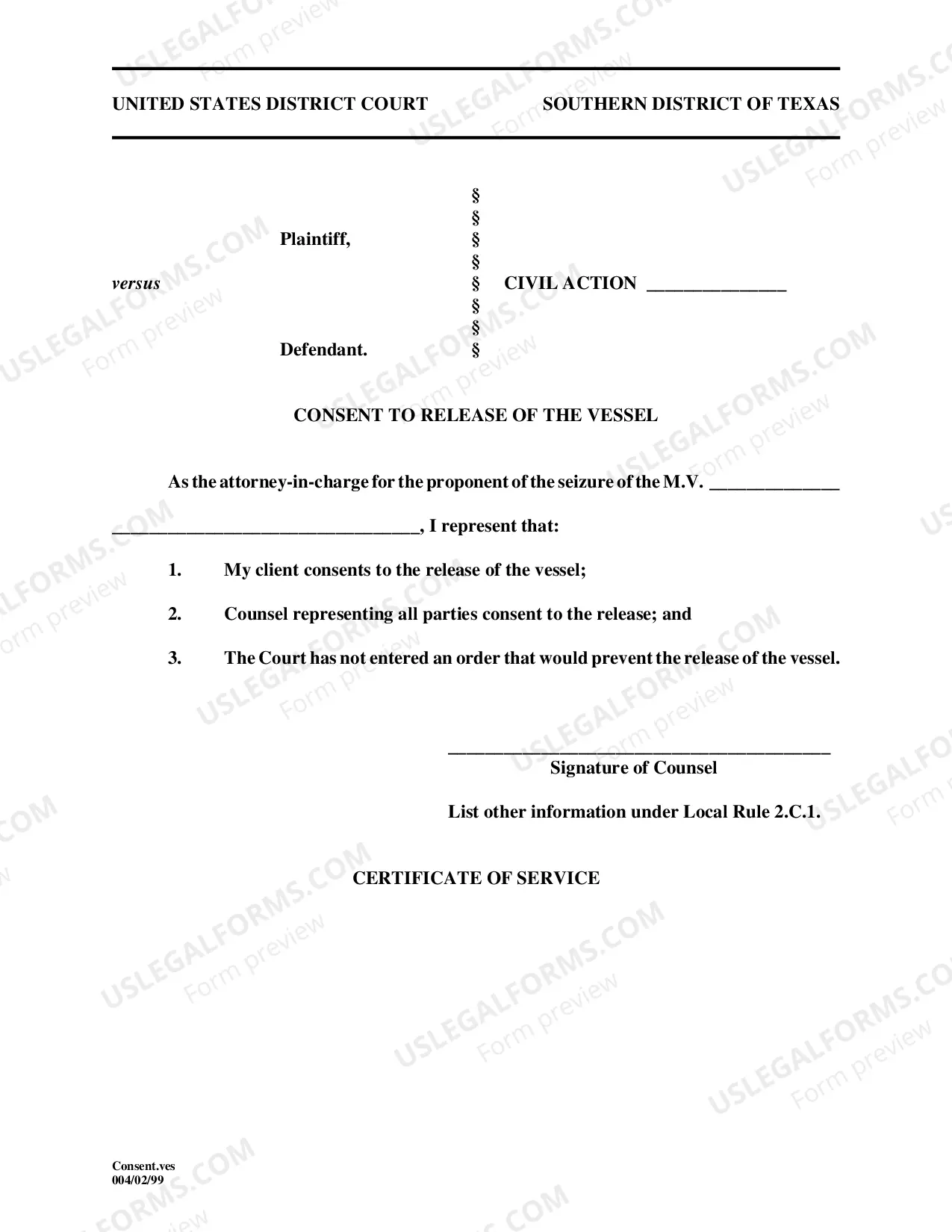 UNITED STATES DISTRICT COURT SOUTHERN DISTRICT OF TEXAS

§
§
Plaintiff, §
§
versus § CIVIL ACTION ____
§
§
Defendant. §

CONSENT TO RELEASE OF THE VESSEL

As the attorney-in-charge for the proponent of the seizure of the M.V. ____

____, I represent that:

1. My client consents to the release of the vessel;

2. Counsel representing all parties consent to the release; and

3. The Court has not entered an order that would prevent the release of the vessel.

____
Signature of Counsel

List other information under Local Rule 2.C.1.

CERTIFICATE OF SERVICE

Consent.ves
004/02/99

USLEGALFORMS.COM
Form preview